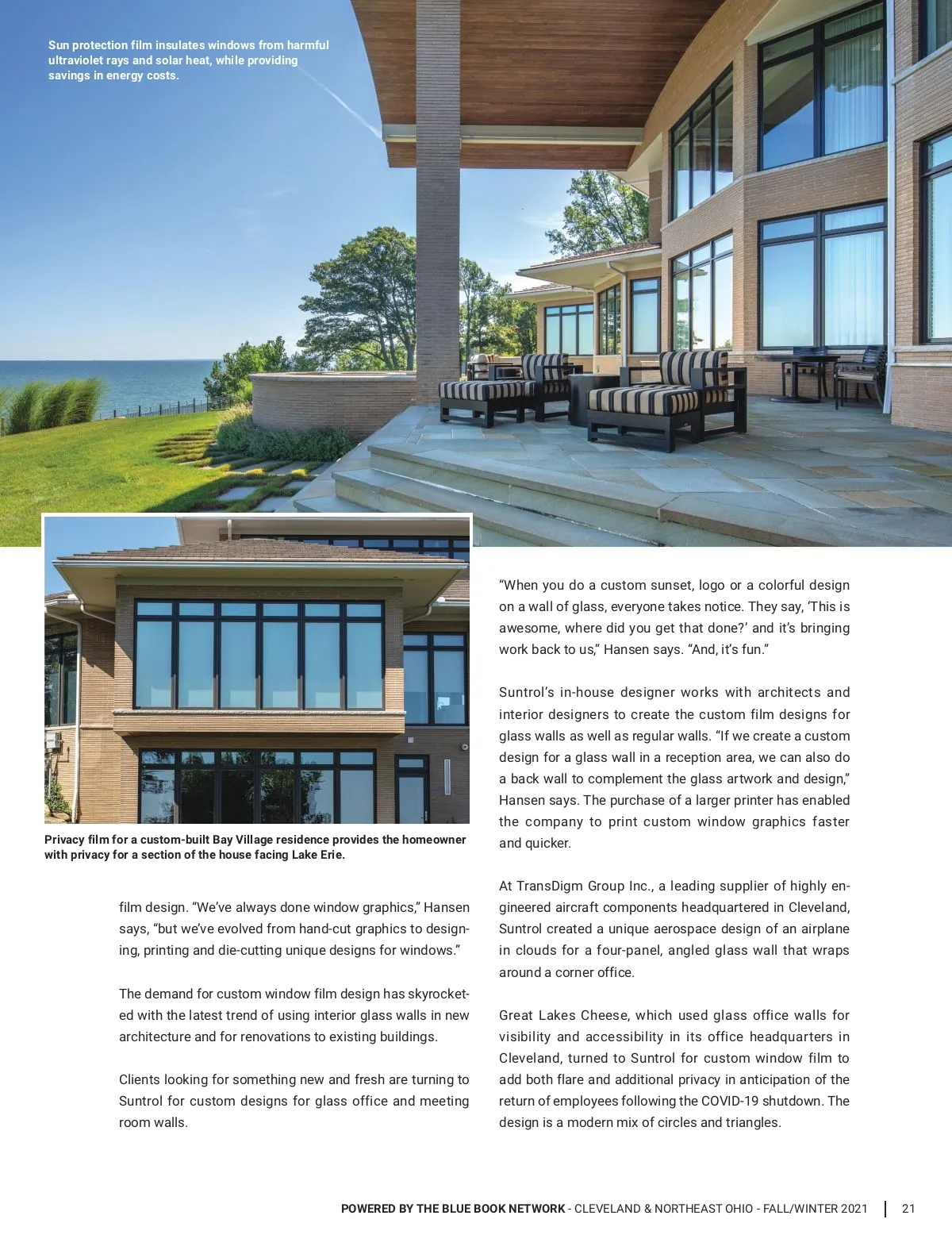 Sun protection film insulates windows from harmful ultraviolet rays and solar heat, while providing savings in energy costs.

Privacy film for a custom-built Bay Village residence provides the homeowner with privacy for a section of the house facing Lake Erie.

film design. “We’ve always done window graphics,” Hansen says, “but we’ve evolved from hand-cut graphics to designing, printing and die-cutting unique designs for windows.”

The demand for custom window film design has skyrocketed with the latest trend of using interior glass walls in new architecture and for renovations to existing buildings.

Clients looking for something new and fresh are turning to Suntrol for custom designs for glass office and meeting room walls.

“When you do a custom sunset, logo or a colorful design on a wall of glass, everyone takes notice. They say, ‘This is awesome, where did you get that done?’ and it’s bringing work back to us,” Hansen says. “And, it’s fun.”

Suntrol’s in-house designer works with architects and interior designers to create the custom film designs for glass walls as well as regular walls. “If we create a custom design for a glass wall in a reception area, we can also do a back wall to complement the glass artwork and design,” Hansen says. The purchase of a larger printer has enabled the company to print custom window graphics faster and quicker.

At TransDigm Group Inc., a leading supplier of highly engineered aircraft components headquartered in Cleveland, Suntrol created a unique aerospace design of an airplane in clouds for a four-panel, angled glass wall that wraps around a corner office.

Great Lakes Cheese, which used glass office walls for visibility and accessibility in its office headquarters in Cleveland, turned to Suntrol for custom window film to add both flare and additional privacy in anticipation of the return of employees following the COVID-19 shutdown. The design is a modern mix of circles and triangles.

POWERED BY THE BLUE BOOK NETWORK - CLEVELAND & NORTHEAST OHIO - FALL/WINTER 2021 | 21